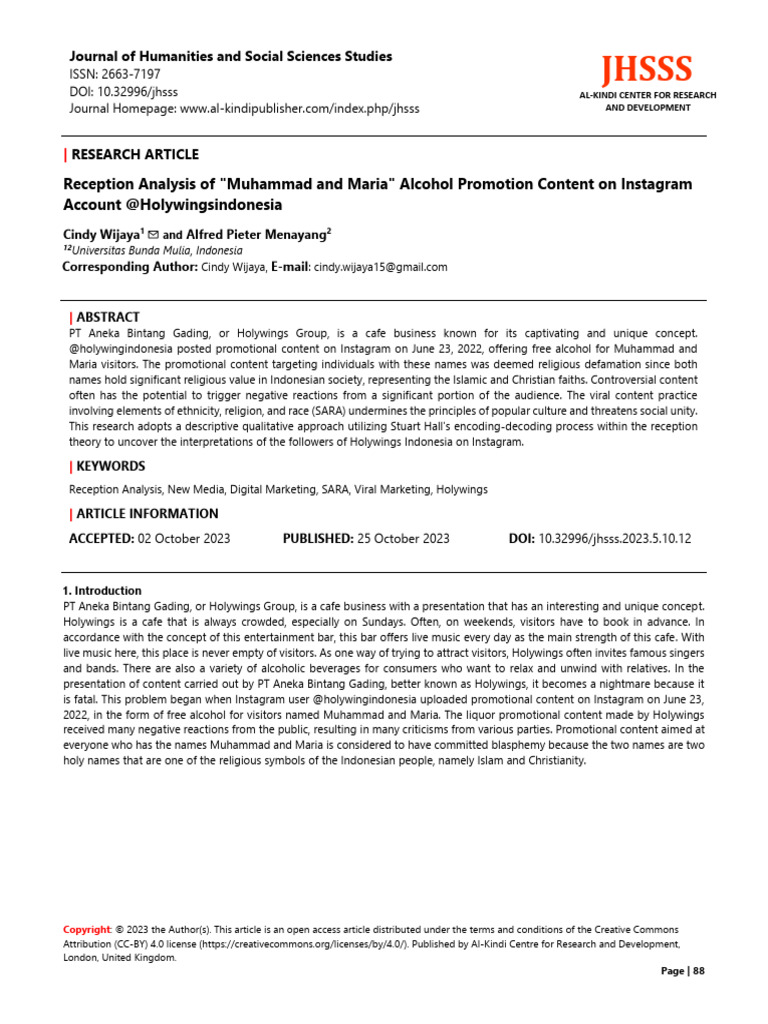 Journal of Humanities and Social Sciences Studies
ISSN: 2663-7197
DOI: 10.32996/jhsss
Journal Homepage: www.al-kindipublisher.com/index.php/jhsss

JHSSS
AL-KINDI CENTER FOR RESEARCH AND DEVELOPMENT

| RESEARCH ARTICLE

Reception Analysis of "Muhammad and Maria" Alcohol Promotion Content on Instagram Account @Holywingsindonesia

Cindy Wijaya$^1$ ✉ and Alfred Pieter Menayang$^2$
$^{12}$Universitas Bunda Mulia, Indonesia
Corresponding Author: Cindy Wijaya, E-mail: cindy.wijaya15@gmail.com

| ABSTRACT
PT Aneka Bintang Gading, or Holywings Group, is a cafe business known for its captivating and unique concept. @holywingindonesia posted promotional content on Instagram on June 23, 2022, offering free alcohol for Muhammad and Maria visitors. The promotional content targeting individuals with these names was deemed religious defamation since both names hold significant religious value in Indonesian society, representing the Islamic and Christian faiths. Controversial content often has the potential to trigger negative reactions from a significant portion of the audience. The viral content practice involving elements of ethnicity, religion, and race (SARA) undermines the principles of popular culture and threatens social unity. This research adopts a descriptive qualitative approach utilizing Stuart Hall's encoding-decoding process within the reception theory to uncover the interpretations of the followers of Holywings Indonesia on Instagram.

| KEYWORDS
Reception Analysis, New Media, Digital Marketing, SARA, Viral Marketing, Holywings

| ARTICLE INFORMATION
ACCEPTED: 02 October 2023 PUBLISHED: 25 October 2023 DOI: 10.32996/jhsss.2023.5.10.12

1. Introduction
PT Aneka Bintang Gading, or Holywings Group, is a cafe business with a presentation that has an interesting and unique concept. Holywings is a cafe that is always crowded, especially on Sundays. Often, on weekends, visitors have to book in advance. In accordance with the concept of this entertainment bar, this bar offers live music every day as the main strength of this cafe. With live music here, this place is never empty of visitors. As one way of trying to attract visitors, Holywings often invites famous singers and bands. There are also a variety of alcoholic beverages for consumers who want to relax and unwind with relatives. In the presentation of content carried out by PT Aneka Bintang Gading, better known as Holywings, it becomes a nightmare because it is fatal. This problem began when Instagram user @holywingindonesia uploaded promotional content on Instagram on June 23, 2022, in the form of free alcohol for visitors named Muhammad and Maria. The liquor promotional content made by Holywings received many negative reactions from the public, resulting in many criticisms from various parties. Promotional content aimed at everyone who has the names Muhammad and Maria is considered to have committed blasphemy because the two names are two holy names that are one of the religious symbols of the Indonesian people, namely Islam and Christianity.

Copyright: © 2023 the Author(s). This article is an open access article distributed under the terms and conditions of the Creative Commons Attribution (CC-BY) 4.0 license (https://creativecommons.org/licenses/by/4.0/). Published by Al-Kindi Centre for Research and Development, London, United Kingdom.

Page | 88